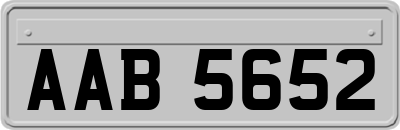 AAB 5652